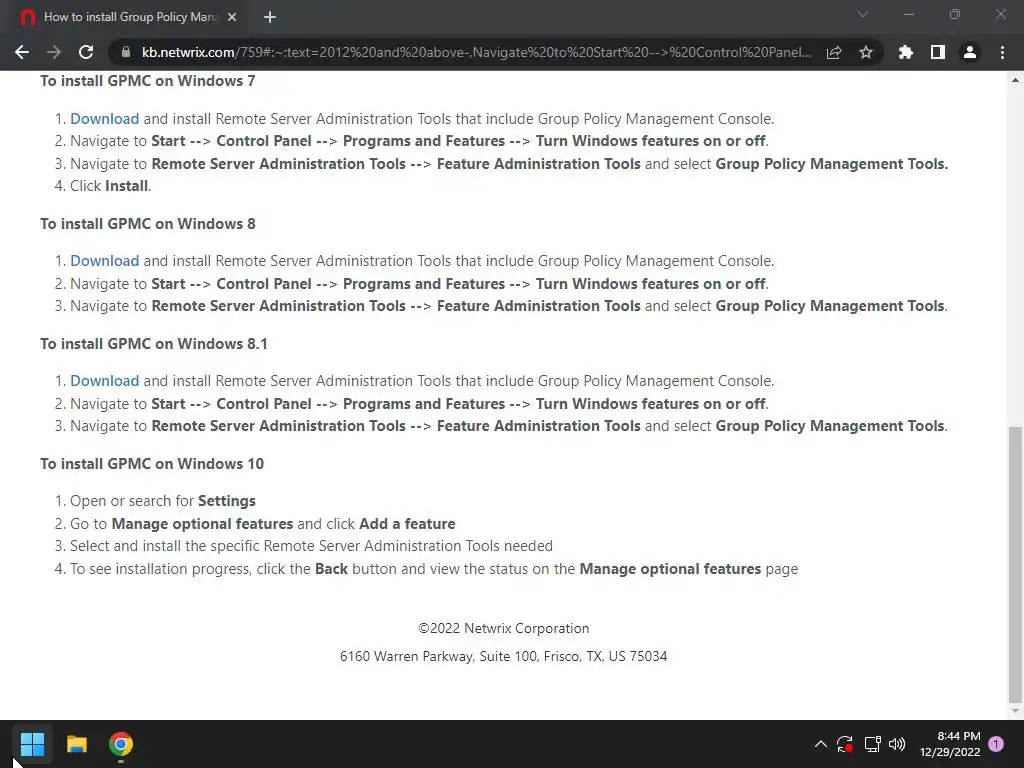 How to install Group Policy Mana

kb.netwrix.com/759#:~:text=2012%20and%20above-,Navigate%20to%20Start%20-->%20Control%20Panel...

To install GPMC on Windows 7

1. Download and install Remote Server Administration Tools that include Group Policy Management Console.
2. Navigate to Start --> Control Panel --> Programs and Features --> Turn Windows features on or off.
3. Navigate to Remote Server Administration Tools --> Feature Administration Tools and select Group Policy Management Tools.
4. Click Install.

To install GPMC on Windows 8

1. Download and install Remote Server Administration Tools that include Group Policy Management Console.
2. Navigate to Start --> Control Panel --> Programs and Features --> Turn Windows features on or off.
3. Navigate to Remote Server Administration Tools --> Feature Administration Tools and select Group Policy Management Tools.

To install GPMC on Windows 8.1

1. Download and install Remote Server Administration Tools that include Group Policy Management Console.
2. Navigate to Start --> Control Panel --> Programs and Features --> Turn Windows features on or off.
3. Navigate to Remote Server Administration Tools --> Feature Administration Tools and select Group Policy Management Tools.

To install GPMC on Windows 10

1. Open or search for Settings
2. Go to Manage optional features and click Add a feature
3. Select and install the specific Remote Server Administration Tools needed
4. To see installation progress, click the Back button and view the status on the Manage optional features page

©2022 Netwrix Corporation

6160 Warren Parkway, Suite 100, Frisco, TX, US 75034

8:44 PM
12/29/2022
1